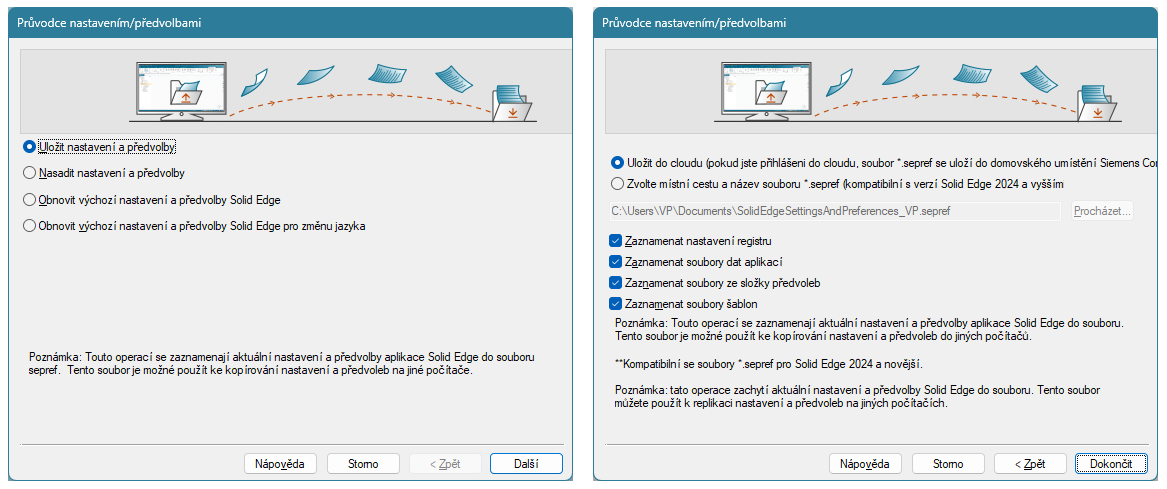 Průvodce nastavením/předvolbami

Uložit nastavení a předvolby

Nasadit nastavení a předvolby

Obnovit výchozí nastavení a předvolby Solid Edge

Obnovit výchozí nastavení a předvolby Solid Edge pro změnu jazyka

Poznámka: Touto operací se zaznamenají aktuální nastavení a předvolby aplikace Solid Edge do souboru sepref. Tento soubor je možné použít ke kopírování nastavení a předvoleb na jiné počítače.

Nápověda Storno < Zpět Další

Průvodce nastavením/předvolbami

Uložit do cloudu (pokud jste přihlášeni do cloudu, soubor *.sepref se uloží do domovského umístění Siemens Co

Zvolte místní cestu a název souboru *.sepref (kompatibilní s verzí Solid Edge 2024 a vyšším

C:\Users\VP\Documents\SolidEdgeSettingsAndPreferences_VP.sepref Procházet...

Zaznamenat nastavení registru

Zaznamenat soubory dat aplikací

Zaznamenat soubory ze složky předvoleb

Zaznamenat soubory šablon

Poznámka: Touto operací se zaznamenají aktuální nastavení a předvolby aplikace Solid Edge do souboru. Tento soubor je možné použít ke kopírování nastavení a předvoleb do jiných počítačů.

**Kompatibilní se soubory *.sepref pro Solid Edge 2024 a novější.

Poznámka: tato operace zachytí aktuální nastavení a předvolby Solid Edge do souboru. Tento soubor můžete použít k replikaci nastavení a předvoleb na jiných počítačích.

Nápověda Storno < Zpět Dokončit